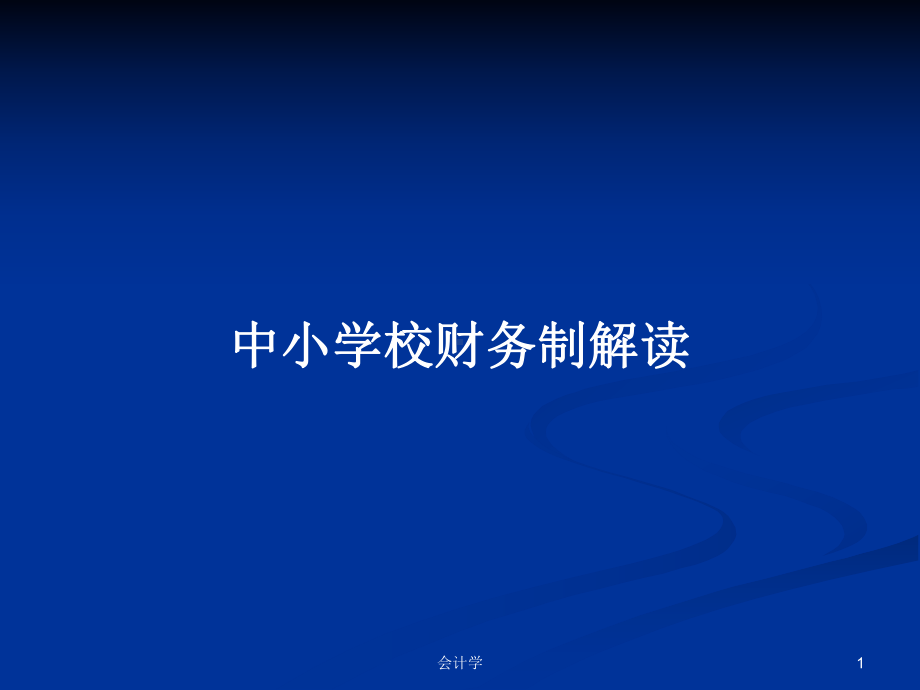 中小学校财务制解读

会计学

1